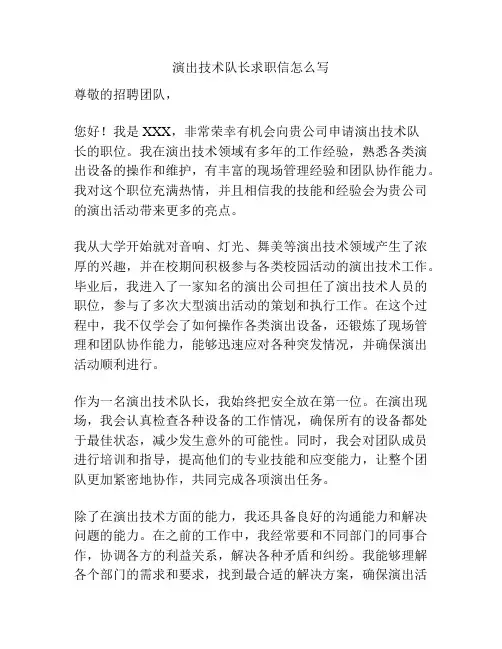 演出技术队长求职信怎么写

尊敬的招聘团队，

您好！我是 XXX，非常荣幸有机会向贵公司申请演出技术队长的职位。我在演出技术领域有多年的工作经验，熟悉各类演出设备的操作和维护，有丰富的现场管理经验和团队协作能力。我对这个职位充满热情，并且相信我的技能和经验会为贵公司的演出活动带来更多的亮点。

我从大学开始就对音响、灯光、舞美等演出技术领域产生了浓厚的兴趣，并在校期间积极参与各类校园活动的演出技术工作。毕业后，我进入了一家知名的演出公司担任了演出技术人员的职位，参与了多次大型演出活动的策划和执行工作。在这个过程中，我不仅学会了如何操作各类演出设备，还锻炼了现场管理和团队协作能力，能够迅速应对各种突发情况，并确保演出活动顺利进行。

作为一名演出技术队长，我始终把安全放在第一位。在演出现场，我会认真检查各种设备的工作情况，确保所有的设备都处于最佳状态，减少发生意外的可能性。同时，我会对团队成员进行培训和指导，提高他们的专业技能和应变能力，让整个团队更加紧密地协作，共同完成各项演出任务。

除了在演出技术方面的能力，我还具备良好的沟通能力和解决问题的能力。在之前的工作中，我经常要和不同部门的同事合作，协调各方的利益关系，解决各种矛盾和纠纷。我能够理解各个部门的需求和要求，找到最合适的解决方案，确保演出活